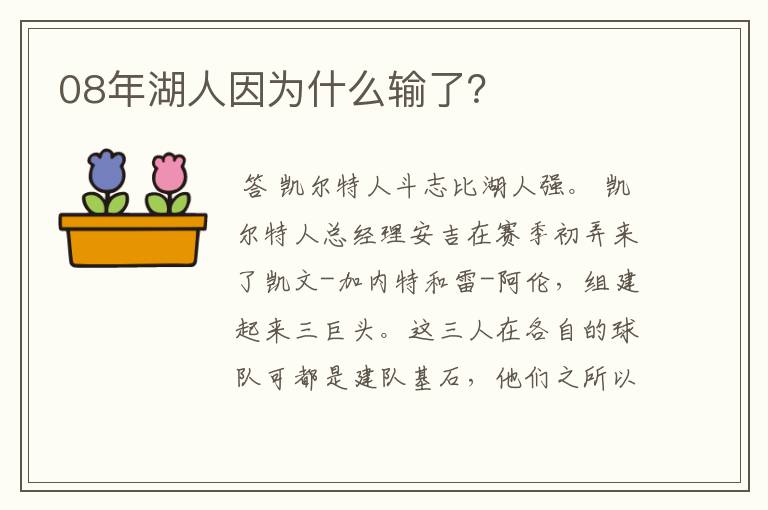 08年湖人因为什么输了?

答 凯尔特人斗志比湖人强。 凯尔特人总经理安吉在赛季初弄来了凯文-加内特和雷-阿伦，组建起来三巨头。这三人在各自的球队可都是建队基石，他们之所以